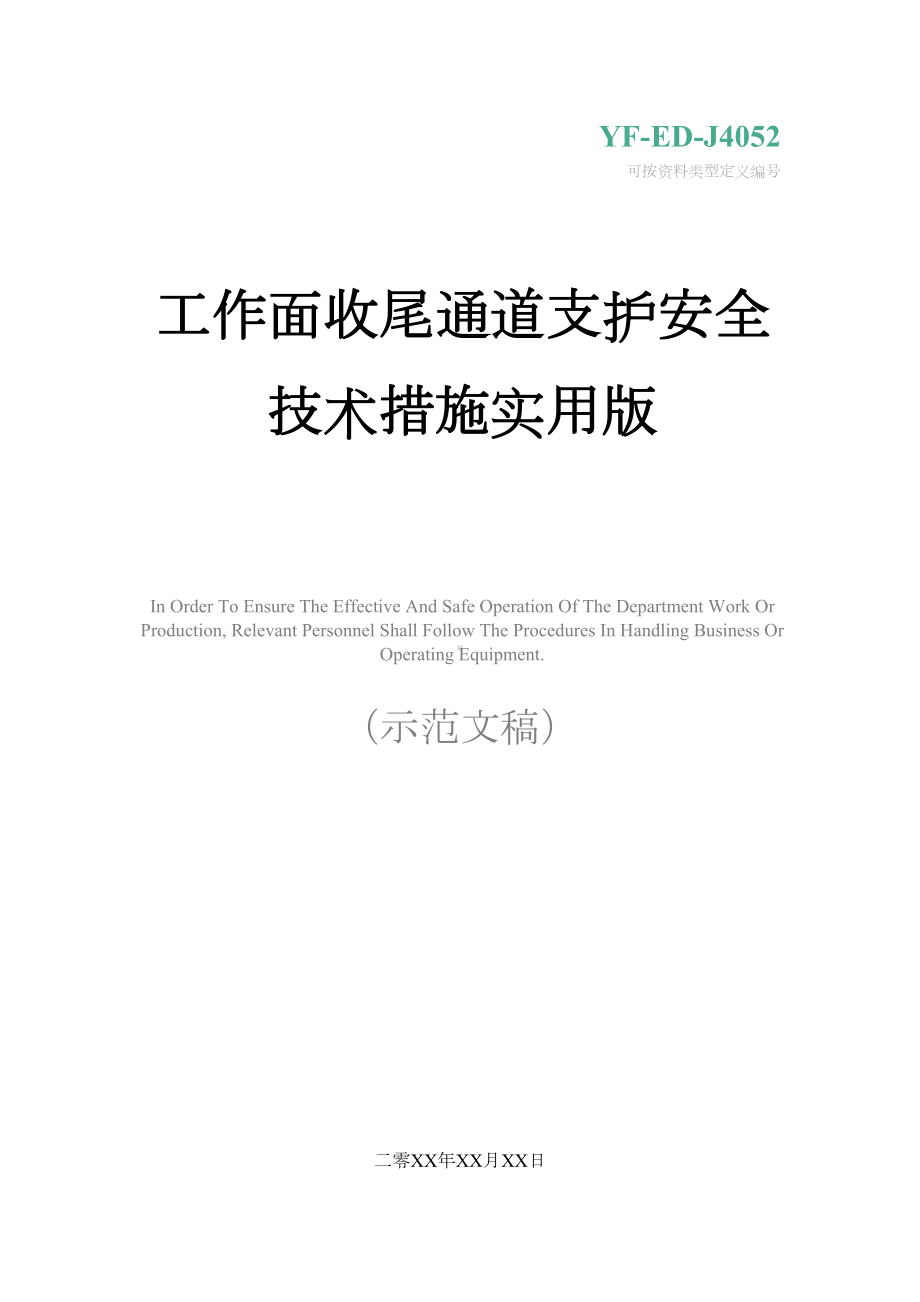 YF-ED-J4052
可按资料类型定义编号

工作面收尾通道支护安全技术措施实用版

In Order To Ensure The Effective And Safe Operation Of The Department Work Or Production, Relevant Personnel Shall Follow The Procedures In Handling Business Or Operating Equipment.

（示范文稿）

二零XX年XX月XX日